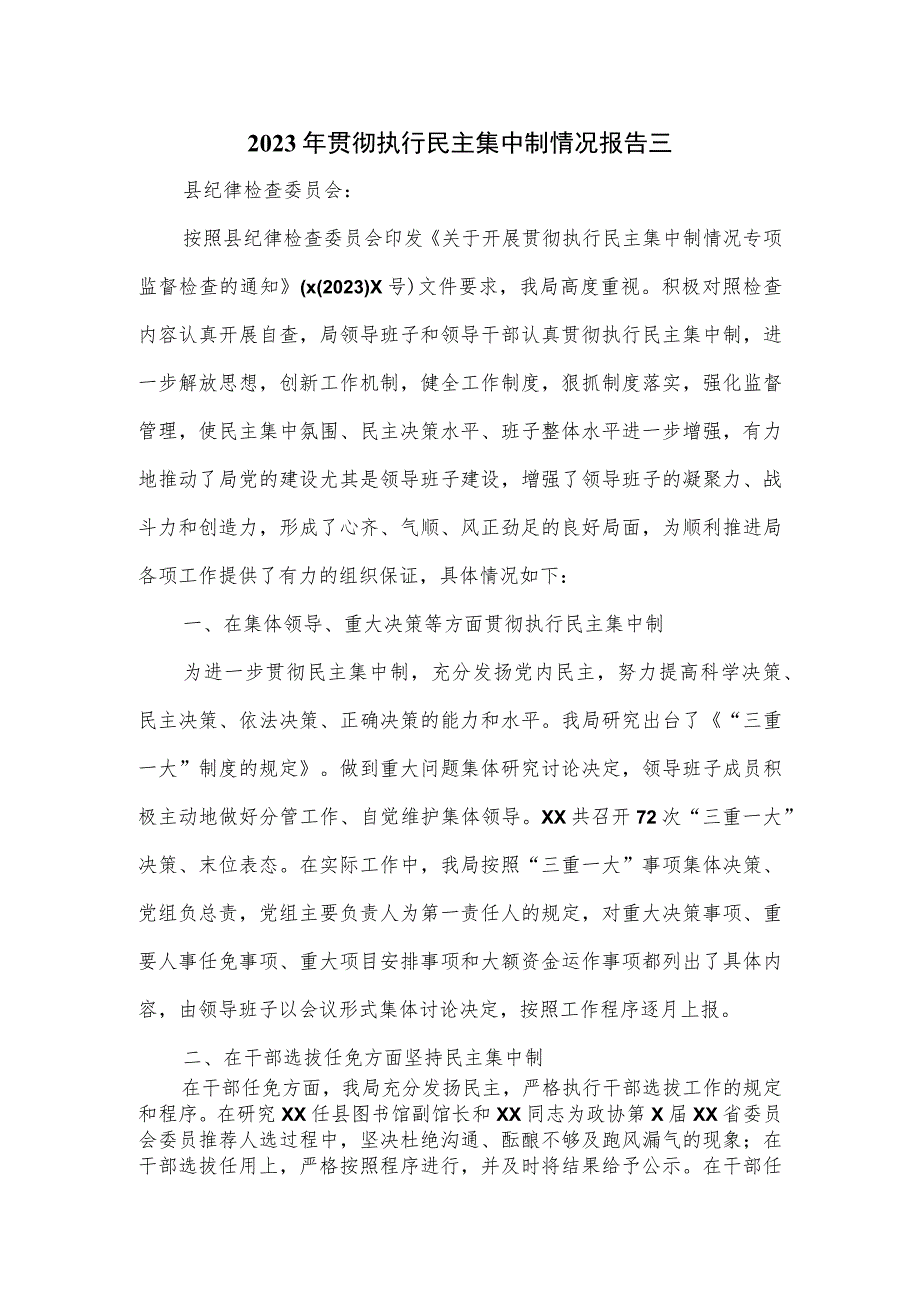 2023年贯彻执行民主集中制情况报告三

县纪律检查委员会：

按照县纪律检查委员会印发《关于开展贯彻执行民主集中制情况专项监督检查的通知》(x(2023)X号)文件要求，我局高度重视。积极对照检查内容认真开展自查，局领导班子和领导干部认真贯彻执行民主集中制，进一步解放思想，创新工作机制，健全工作制度，狠抓制度落实，强化监督管理，使民主集中氛围、民主决策水平、班子整体水平进一步增强，有力地推动了局党的建设尤其是领导班子建设，增强了领导班子的凝聚力、战斗力和创造力，形成了心齐、气顺、风正劲足的良好局面，为顺利推进局各项工作提供了有力的组织保证，具体情况如下：

一、在集体领导、重大决策等方面贯彻执行民主集中制

为进一步贯彻民主集中制，充分发扬党内民主，努力提高科学决策、民主决策、依法决策、正确决策的能力和水平。我局研究出台了《“三重一大”制度的规定》。做到重大问题集体研究讨论决定，领导班子成员积极主动地做好分管工作、自觉维护集体领导。XX共召开72次“三重一大”决策、末位表态。在实际工作中，我局按照“三重一大”事项集体决策、党组负总责，党组主要负责人为第一责任人的规定，对重大决策事项、重要人事任免事项、重大项目安排事项和大额资金运作事项都列出了具体内容，由领导班子以会议形式集体讨论决定，按照工作程序逐月上报。

二、在干部选拔任免方面坚持民主集中制

在干部任免方面，我局充分发扬民主，严格执行干部选拔工作的规定和程序。在研究XX任县图书馆副馆长和XX同志为政协第X届XX省委员会委员推荐人选过程中，坚决杜绝沟通、酝酿不够及跑风漏气的现象；在干部选拔任用上，严格按照程序进行，并及时将结果给予公示。在干部任